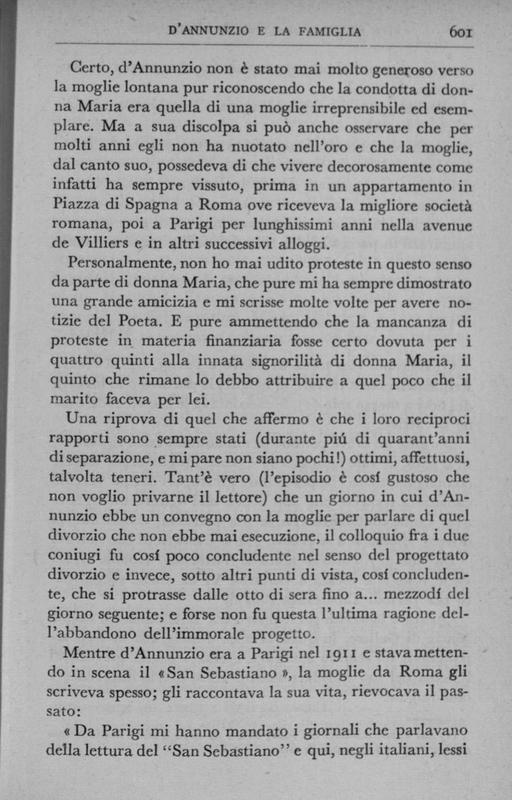 D'ANNUNZIO E LA FAMIGLIA 601

Certo, d'Annunzio non è stato mai molto generoso verso la moglie lontana pur riconoscendo che la condotta di donna Maria era quella di una moglie irreprensibile ed esemplare. Ma a sua discolpa si può anche osservare che per molti anni egli non ha nuotato nell'oro e che la moglie, dal canto suo, possedeva di che vivere decorosamente come infatti ha sempre vissuto, prima in un appartamento in Piazza di Spagna a Roma ove riceveva la migliore società romana, poi a Parigi per lunghissimi anni nella avenue de Villiers e in altri successivi alloggi.

Personalmente, non ho mai udito proteste in questo senso da parte di donna Maria, che pure mi ha sempre dimostrato una grande amicizia e mi scrisse molte volte per avere notizie del Poeta. E pure ammettendo che la mancanza di proteste in materia finanziaria fosse certo dovuta per i quattro quinti alla innata signorilità di donna Maria, il quinto che rimane lo debbo attribuire a quel poco che il marito faceva per lei.

Una riprova di quel che affermo è che i loro reciproci rapporti sono sempre stati (durante piú di quarant'anni di separazione, e mi pare non siano pochi!) ottimi, affettuosi, talvolta teneri. Tant'è vero (l'episodio è cosí gustoso che non voglio privarne il lettore) che un giorno in cui d'Annunzio ebbe un convegno con la moglie per parlare di quel divorzio che non ebbe mai esecuzione, il colloquio fra i due coniugi fu cosí poco concludente nel senso del progettato divorzio e invece, sotto altri punti di vista, cosí concludente, che si protrasse dalle otto di sera fino a... mezzodí del giorno seguente; e forse non fu questa l'ultima ragione dell'abbandono dell'immorale progetto.

Mentre d'Annunzio era a Parigi nel 1911 e stava mettendo in scena il «San Sebastiano», la moglie da Roma gli scriveva spesso; gli raccontava la sua vita, rievocava il passato:

«Da Parigi mi hanno mandato i giornali che parlavano della lettura del "San Sebastiano" e qui, negli italiani, lessi